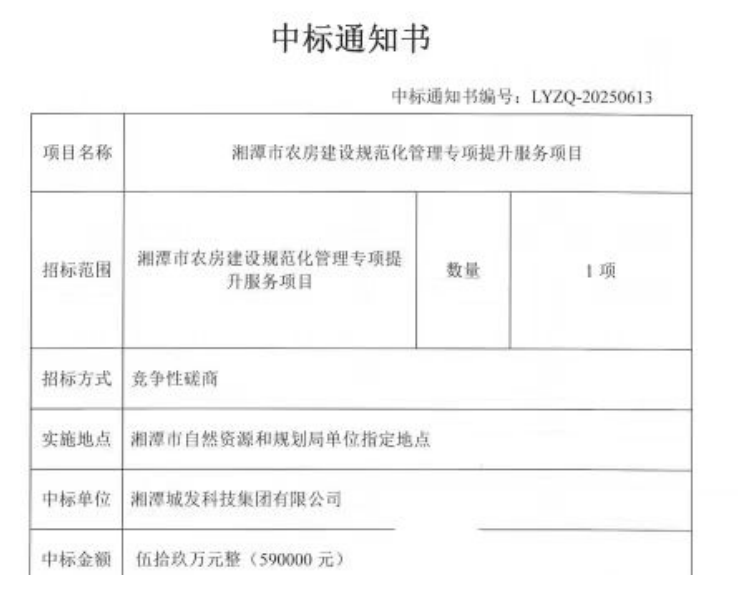 中标通知书

中标通知书编号：LYZQ-20250613

| 项目名称 | 湘潭市农房建设规范化管理专项提升服务项目 | | |
|---|---|---|---|
| 招标范围 | 湘潭市农房建设规范化管理专项提升服务项目 | 数量 | 1 项 |
| 招标方式 | 竞争性磋商 | | |
| 实施地点 | 湘潭市自然资源和规划局单位指定地点 | | |
| 中标单位 | 湘潭城发科技集团有限公司 | | |
| 中标金额 | 伍拾玖万元整（590000 元） | | |